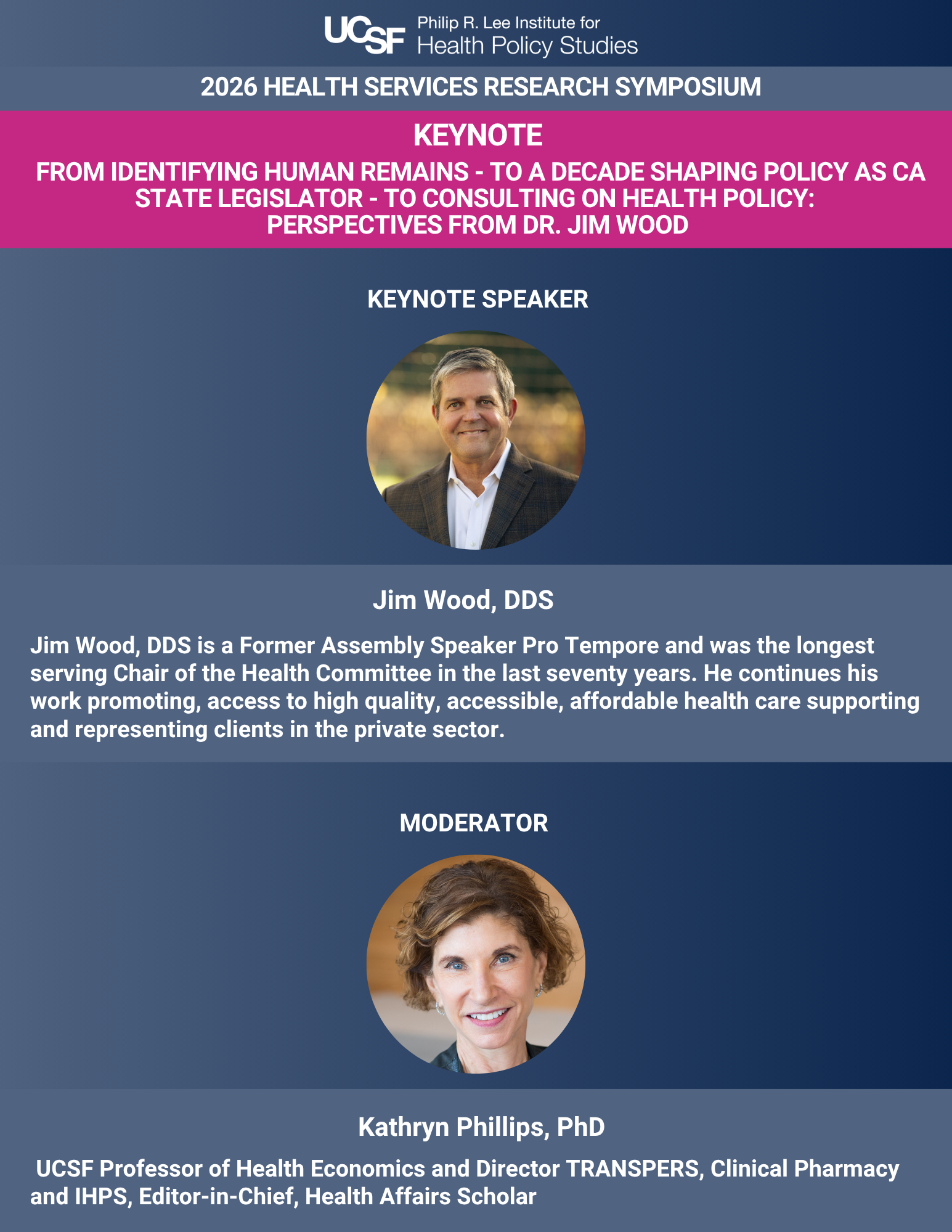 UCSF Philip R. Lee Institute for Health Policy Studies

2026 HEALTH SERVICES RESEARCH SYMPOSIUM

KEYNOTE

FROM IDENTIFYING HUMAN REMAINS - TO A DECADE SHAPING POLICY AS CA STATE LEGISLATOR - TO CONSULTING ON HEALTH POLICY: PERSPECTIVES FROM DR. JIM WOOD

KEYNOTE SPEAKER

Jim Wood, DDS

Jim Wood, DDS is a Former Assembly Speaker Pro Tempore and was the longest serving Chair of the Health Committee in the last seventy years. He continues his work promoting, access to high quality, accessible, affordable health care supporting and representing clients in the private sector.

MODERATOR

Kathryn Phillips, PhD

UCSF Professor of Health Economics and Director TRANSPERS, Clinical Pharmacy and IHPS, Editor-in-Chief, Health Affairs Scholar